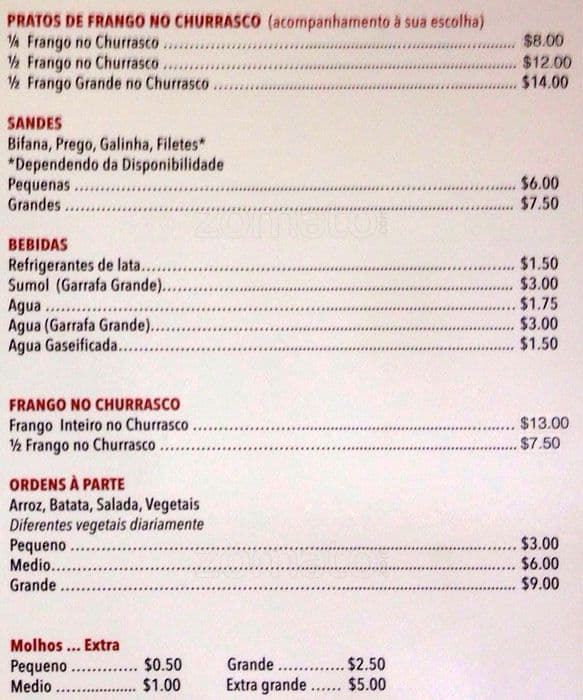 PRATOS DE FRANGO NO CHURRASCO (acompanhamento à sua escolha)
¼ Frango no Churrasco $8.00
½ Frango no Churrasco $12.00
½ Frango Grande no Churrasco $14.00

SANDES
Bifana, Prego, Galinha, Filetes*
*Dependendo da Disponibilidade
Pequenas $6.00
Grandes $7.50

BEBIDAS
Refrigerantes de lata $1.50
Sumol (Garrafa Grande) $3.00
Agua $1.75
Agua (Garrafa Grande) $3.00
Agua Gaseificada $1.50

FRANGO NO CHURRASCO
Frango Inteiro no Churrasco $13.00
½ Frango no Churrasco $7.50

ORDENS À PARTE
Arroz, Batata, Salada, Vegetais
Diferentes vegetais diariamente
Pequeno $3.00
Medio $6.00
Grande $9.00

Molhos ... Extra
Pequeno $0.50
Medio $1.00
Grande $2.50
Extra grande $5.00

zomato